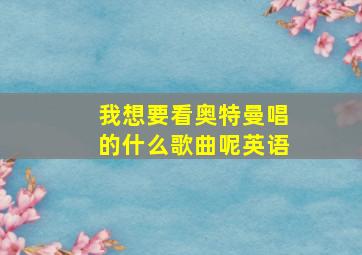 我想要看奥特曼唱的什么歌曲呢英语